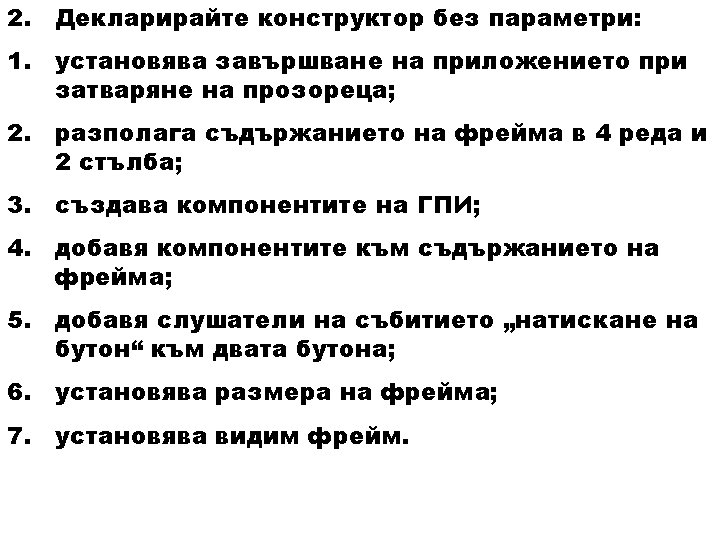 2. Декларирайте конструктор без параметри:

1. установява завършване на приложението при затваряне на прозореца;

2. разполага съдържанието на фрейма в 4 реда и 2 стълба;

3. създава компонентите на ГПИ;

4. добавя компонентите към съдържанието на фрейма;

5. добавя слушатели на събитието „натискане на бутон“ към двата бутона;

6. установява размера на фрейма;

7. установява видим фрейм.